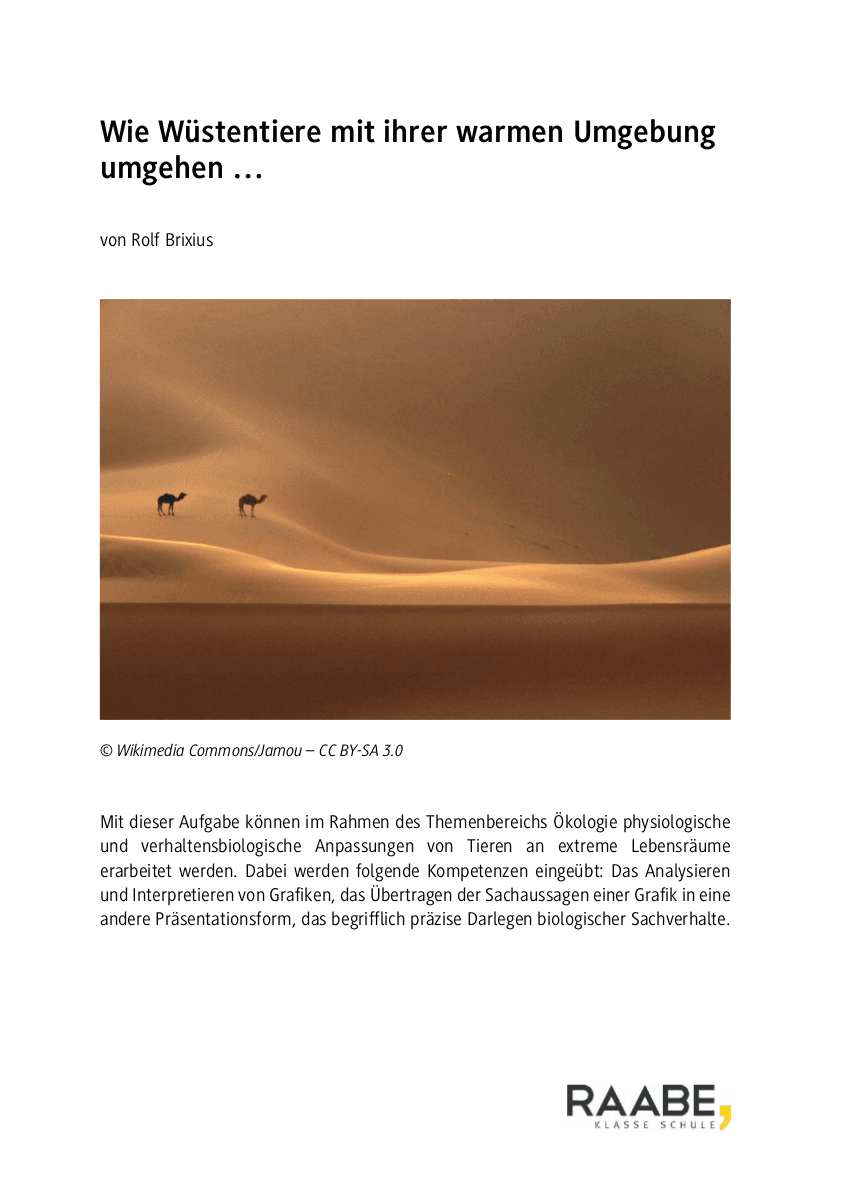 Wie Wüstentiere mit ihrer warmen Umgebung umgehen …

von Rolf Brixius

© Wikimedia Commons/Jamou – CC BY-SA 3.0

Mit dieser Aufgabe können im Rahmen des Themenbereichs Ökologie physiologische und verhaltensbiologische Anpassungen von Tieren an extreme Lebensräume erarbeitet werden. Dabei werden folgende Kompetenzen eingeübt: Das Analysieren und Interpretieren von Grafiken, das Übertragen der Sachaussagen einer Grafik in eine andere Präsentationsform, das begrifflich präzise Darlegen biologischer Sachverhalte.

RAABE,
KLASSE SCHULE